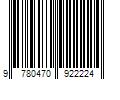 9 780470 922224